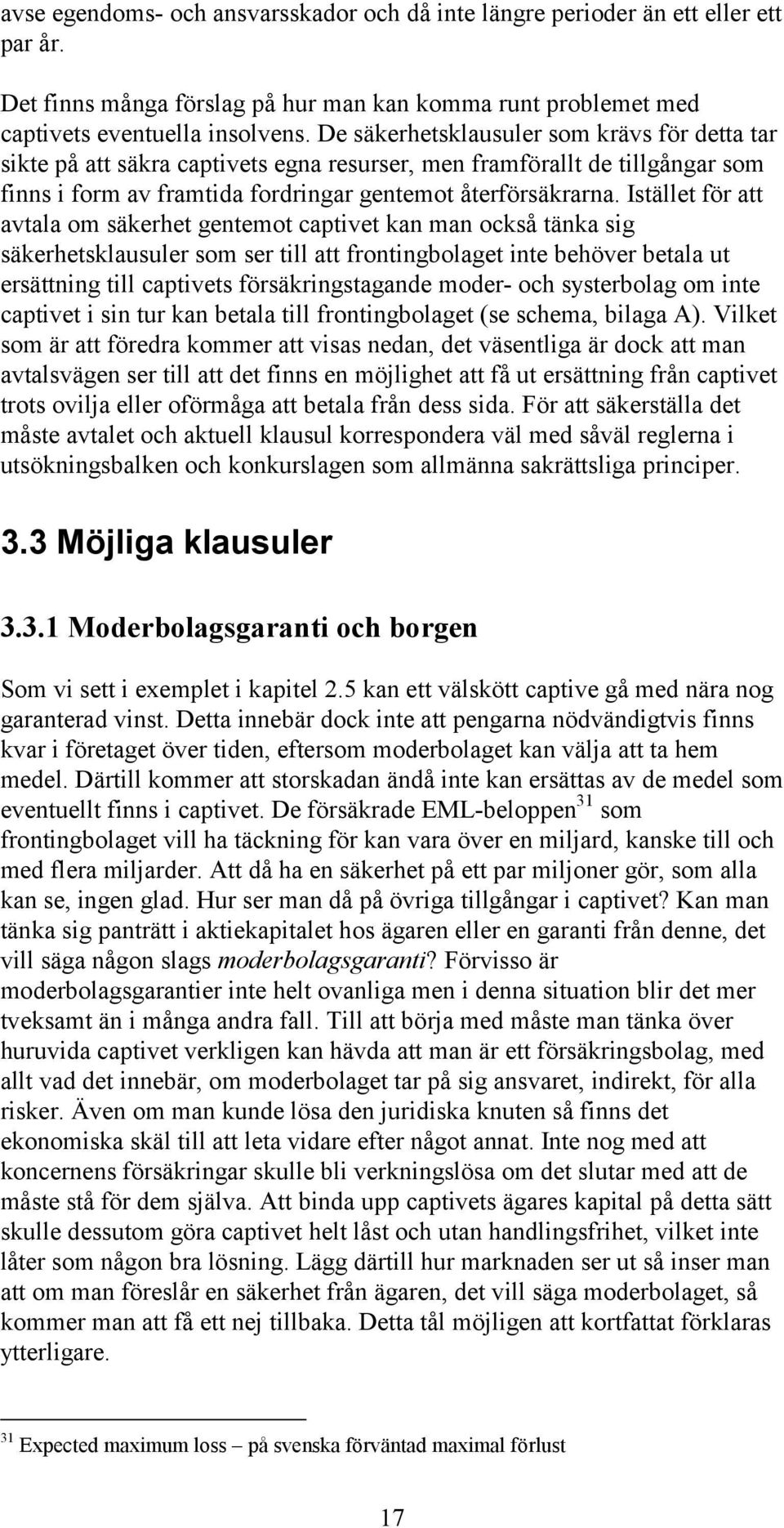 avse egendoms- och ansvarsskador och då inte längre perioder än ett eller ett par år.

Det finns många förslag på hur man kan komma runt problemet med captivets eventuella insolvens. De säkerhetsklausuler som krävs för detta tar sikte på att säkra captivets egna resurser, men framförallt de tillgångar som finns i form av framtida fordringar gentemot återförsäkrarna. Istället för att avtala om säkerhet gentemot captivet kan man också tänka sig säkerhetsklausuler som ser till att frontingbolaget inte behöver betala ut ersättning till captivets försäkringstagande moder- och systerbolag om inte captivet i sin tur kan betala till frontingbolaget (se schema, bilaga A). Vilket som är att föredra kommer att visas nedan, det väsentliga är dock att man avtalsvägen ser till att det finns en möjlighet att få ut ersättning från captivet trots ovilja eller oförmåga att betala från dess sida. För att säkerställa det måste avtalet och aktuell klausul korrespondera väl med såväl reglerna i utsökningsbalken och konkurslagen som allmänna sakrättsliga principer.

3.3 Möjliga klausuler

3.3.1 Moderbolagsgaranti och borgen

Som vi sett i exemplet i kapitel 2.5 kan ett välskött captive gå med nära nog garanterad vinst. Detta innebär dock inte att pengarna nödvändigtvis finns kvar i företaget över tiden, eftersom moderbolaget kan välja att ta hem medel. Därtill kommer att storskadan ändå inte kan ersättas av de medel som eventuellt finns i captivet. De försäkrade EML-beloppen$^{31}$ som frontingbolaget vill ha täckning för kan vara över en miljard, kanske till och med flera miljarder. Att då ha en säkerhet på ett par miljoner gör, som alla kan se, ingen glad. Hur ser man då på övriga tillgångar i captivet? Kan man tänka sig panträtt i aktiekapitalet hos ägaren eller en garanti från denne, det vill säga någon slags moderbolagsgaranti? Förvisso är moderbolagsgarantier inte helt ovanliga men i denna situation blir det mer tveksamt än i många andra fall. Till att börja med måste man tänka över huruvida captivet verkligen kan hävda att man är ett försäkringsbolag, med allt vad det innebär, om moderbolaget tar på sig ansvaret, indirekt, för alla risker. Även om man kunde lösa den juridiska knuten så finns det ekonomiska skäl till att leta vidare efter något annat. Inte nog med att koncernens försäkringar skulle bli verkningslösa om det slutar med att de måste stå för dem själva. Att binda upp captivets ägares kapital på detta sätt skulle dessutom göra captivet helt låst och utan handlingsfrihet, vilket inte låter som någon bra lösning. Lägg därtill hur marknaden ser ut så inser man att om man föreslår en säkerhet från ägaren, det vill säga moderbolaget, så kommer man att få ett nej tillbaka. Detta tål möjligen att kortfattat förklaras ytterligare.

$^{31}$ Expected maximum loss – på svenska förväntad maximal förlust

17